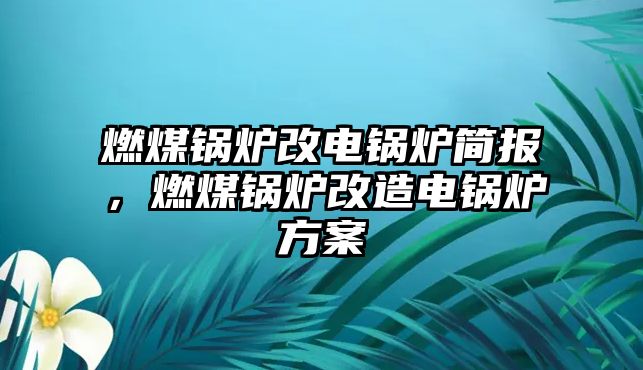 燃煤锅炉改电锅炉简报，燃煤锅炉改造电锅炉方案